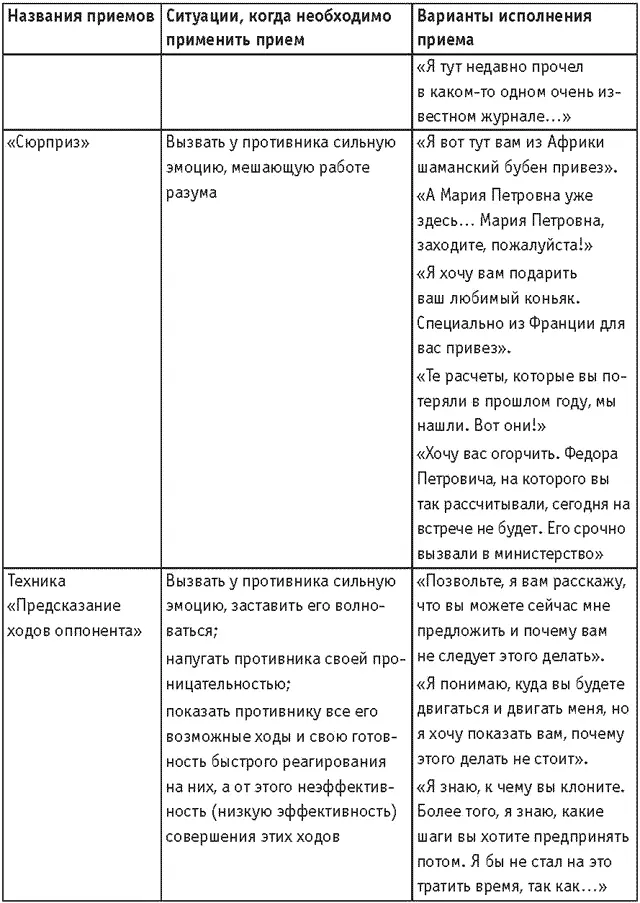 | Названия приемов | Ситуации, когда необходимо применить прием | Варианты исполнения приема |
|---|---|---|
| | | «Я тут недавно прочел в каком-то одном очень известном журнале…» |
| «Сюрприз» | Вызвать у противника сильную эмоцию, мешающую работе разума | «Я вот тут вам из Африки шаманский бубен привез». «А Мария Петровна уже здесь… Мария Петровна, заходите, пожалуйста!» «Я хочу вам подарить ваш любимый коньяк. Специально из Франции для вас привез». «Те расчеты, которые вы потеряли в прошлом году, мы нашли. Вот они!» «Хочу вас огорчить. Федора Петровича, на которого вы так рассчитывали, сегодня на встрече не будет. Его срочно вызвали в министерство» |
| Техника «Предсказание ходов оппонента» | Вызвать у противника сильную эмоцию, заставить его волноваться; напугать противника своей проницательностью; показать противнику все его возможные ходы и свою готовность быстрого реагирования на них, а от этого неэффективность (низкую эффективность) совершения этих ходов | «Позвольте, я вам расскажу, что вы можете сейчас мне предложить и почему вам не следует этого делать». «Я понимаю, куда вы будете двигаться и двигать меня, но я хочу показать вам, почему этого делать не стоит». «Я знаю, к чему вы клоните. Более того, я знаю, какие шаги вы хотите предпринять потом. Я бы не стал на это тратить время, так как…» |